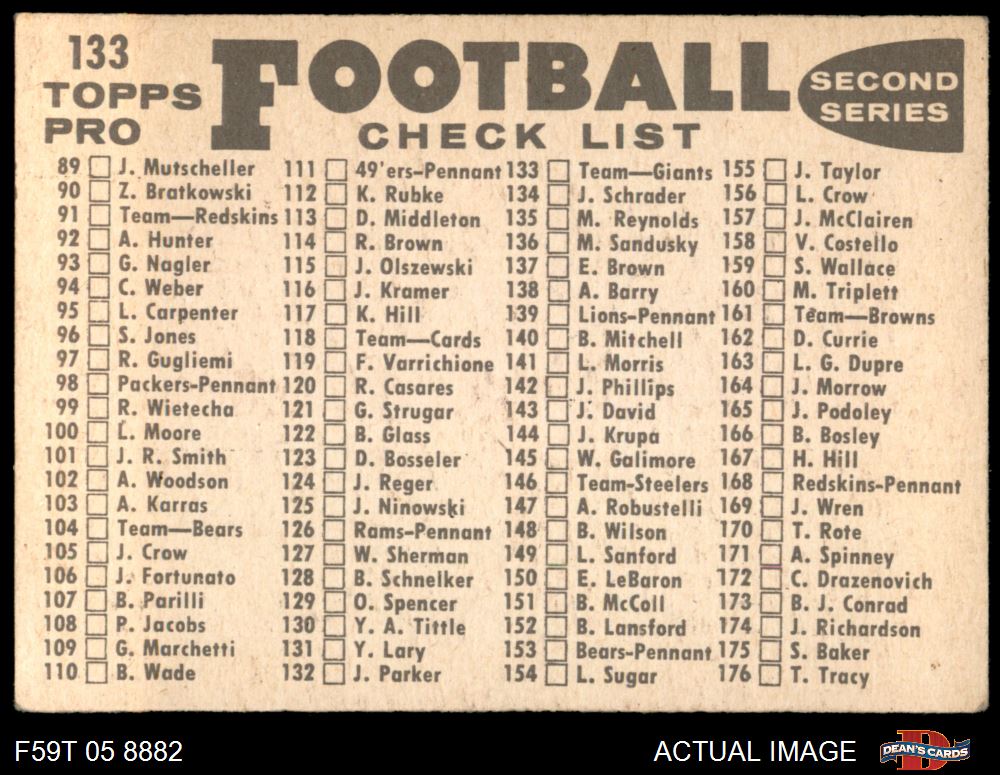 133
TOPPS
PRO

FOOTBALL
CHECK LIST

SECOND
SERIES

89 ☐ J. Mutscheller
90 ☐ Z. Bratkowski
91 ☐ Team—Redskins
92 ☐ A. Hunter
93 ☐ G. Nagler
94 ☐ C. Weber
95 ☐ L. Carpenter
96 ☐ S. Jones
97 ☐ R. Gugliemi
98 ☐ Packers-Pennant
99 ☐ R. Wietecha
100 ☐ L. Moore
101 ☐ J. R. Smith
102 ☐ A. Woodson
103 ☐ A. Karras
104 ☐ Team—Bears
105 ☐ J. Crow
106 ☐ J. Fortunato
107 ☐ B. Parilli
108 ☐ P. Jacobs
109 ☐ G. Marchetti
110 ☐ B. Wade

111 ☐ 49'ers-Pennant
112 ☐ K. Rubke
113 ☐ D. Middleton
114 ☐ R. Brown
115 ☐ J. Olszewski
116 ☐ J. Kramer
117 ☐ K. Hill
118 ☐ Team—Cards
119 ☐ F. Varrichione
120 ☐ R. Casares
121 ☐ G. Strugar
122 ☐ B. Glass
123 ☐ D. Bosseler
124 ☐ J. Reger
125 ☐ J. Ninowski
126 ☐ Rams-Pennant
127 ☐ W. Sherman
128 ☐ B. Schnelker
129 ☐ O. Spencer
130 ☐ Y. A. Tittle
131 ☐ Y. Lary
132 ☐ J. Parker

133 ☐ Team—Giants
134 ☐ J. Schrader
135 ☐ M. Reynolds
136 ☐ M. Sandusky
137 ☐ E. Brown
138 ☐ A. Barry
139 ☐ Lions-Pennant
140 ☐ B. Mitchell
141 ☐ L. Morris
142 ☐ J. Phillips
143 ☐ J. David
144 ☐ J. Krupa
145 ☐ W. Galimore
146 ☐ Team-Steelers
147 ☐ A. Robustelli
148 ☐ B. Wilson
149 ☐ L. Sanford
150 ☐ E. LeBaron
151 ☐ B. McColl
152 ☐ B. Lansford
153 ☐ Bears-Pennant
154 ☐ L. Sugar

155 ☐ J. Taylor
156 ☐ L. Crow
157 ☐ J. McClairen
158 ☐ V. Costello
159 ☐ S. Wallace
160 ☐ M. Triplett
161 ☐ Team—Browns
162 ☐ D. Currie
163 ☐ L. G. Dupre
164 ☐ J. Morrow
165 ☐ J. Podoley
166 ☐ B. Bosley
167 ☐ H. Hill
168 ☐ Redskins-Pennant
169 ☐ J. Wren
170 ☐ T. Rote
171 ☐ A. Spinney
172 ☐ C. Drazenovich
173 ☐ B. J. Conrad
174 ☐ J. Richardson
175 ☐ S. Baker
176 ☐ T. Tracy

F59T 05 8882
ACTUAL IMAGE
DEAN'S CARDS